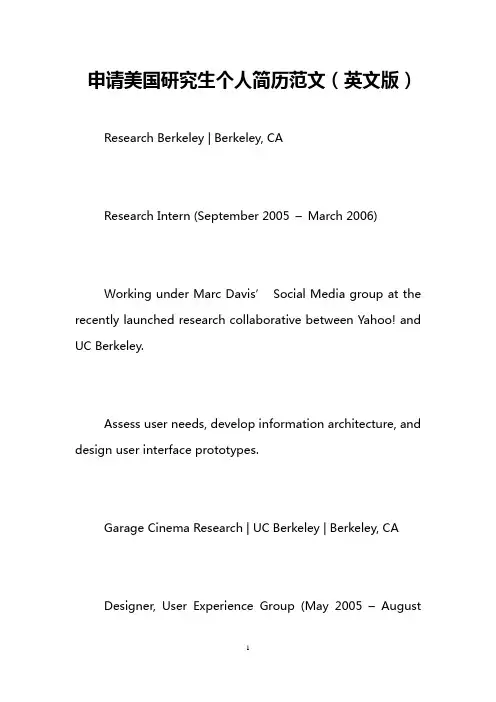 申请美国研究生个人简历范文（英文版）

Research Berkeley | Berkeley, CA

Research Intern (September 2005 – March 2006)

Working under Marc Davis’ Social Media group at the recently launched research collaborative between Yahoo! and UC Berkeley.

Assess user needs, develop information architecture, and design user interface prototypes.

Garage Cinema Research | UC Berkeley | Berkeley, CA

Designer, User Experience Group (May 2005 – August

1